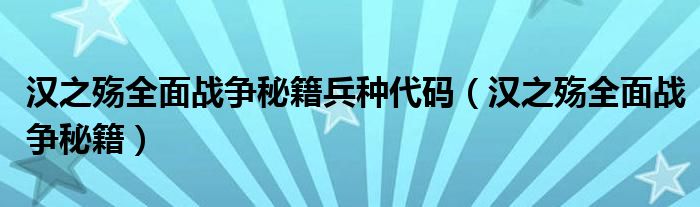 汉之殇全面战争秘籍兵种代码（汉之殇全面战争秘籍）